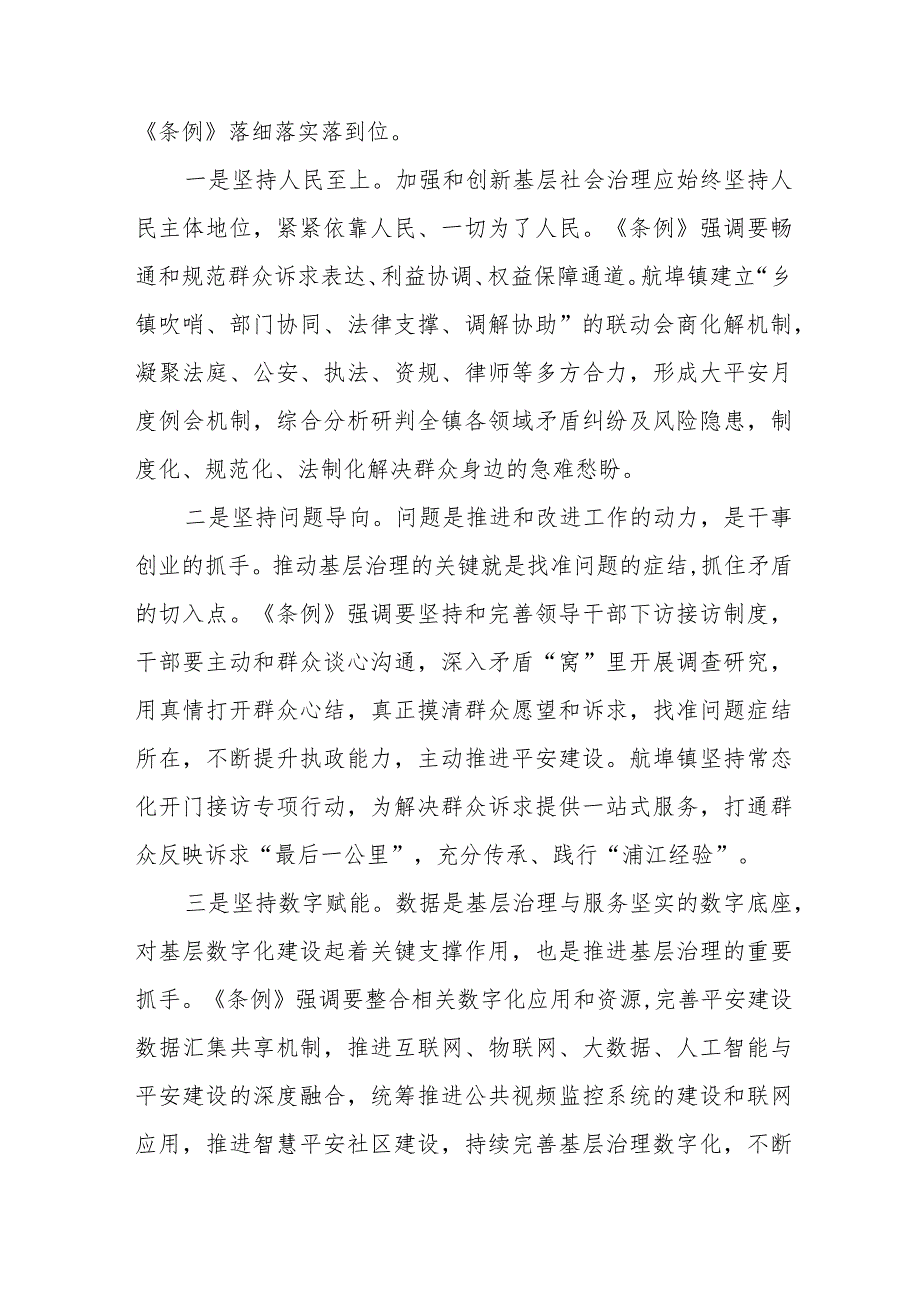 《条例》落细落实落到位。

一是坚持人民至上。加强和创新基层社会治理应始终坚持人民主体地位，紧紧依靠人民、一切为了人民。《条例》强调要畅通和规范群众诉求表达、利益协调、权益保障通道。航埠镇建立“乡镇吹哨、部门协同、法律支撑、调解协助”的联动会商化解机制，凝聚法庭、公安、执法、资规、律师等多方合力，形成大平安月度例会机制，综合分析研判全镇各领域矛盾纠纷及风险隐患，制度化、规范化、法制化解决群众身边的急难愁盼。

二是坚持问题导向。问题是推进和改进工作的动力，是干事创业的抓手。推动基层治理的关键就是找准问题的症结，抓住矛盾的切入点。《条例》强调要坚持和完善领导干部下访接访制度，干部要主动和群众谈心沟通，深入矛盾“窝”里开展调查研究，用真情打开群众心结，真正摸清群众愿望和诉求，找准问题症结所在，不断提升执政能力，主动推进平安建设。航埠镇坚持常态化开门接访专项行动，为解决群众诉求提供一站式服务，打通群众反映诉求“最后一公里”，充分传承、践行“浦江经验”。

三是坚持数字赋能。数据是基层治理与服务坚实的数字底座，对基层数字化建设起着关键支撑作用，也是推进基层治理的重要抓手。《条例》强调要整合相关数字化应用和资源，完善平安建设数据汇集共享机制，推进互联网、物联网、大数据、人工智能与平安建设的深度融合，统筹推进公共视频监控系统的建设和联网应用，推进智慧平安社区建设，持续完善基层治理数字化，不断